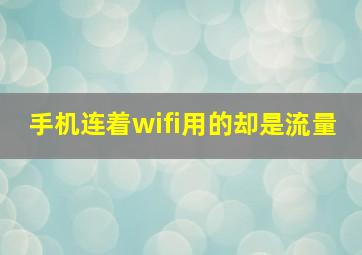 手机连着wifi用的却是流量